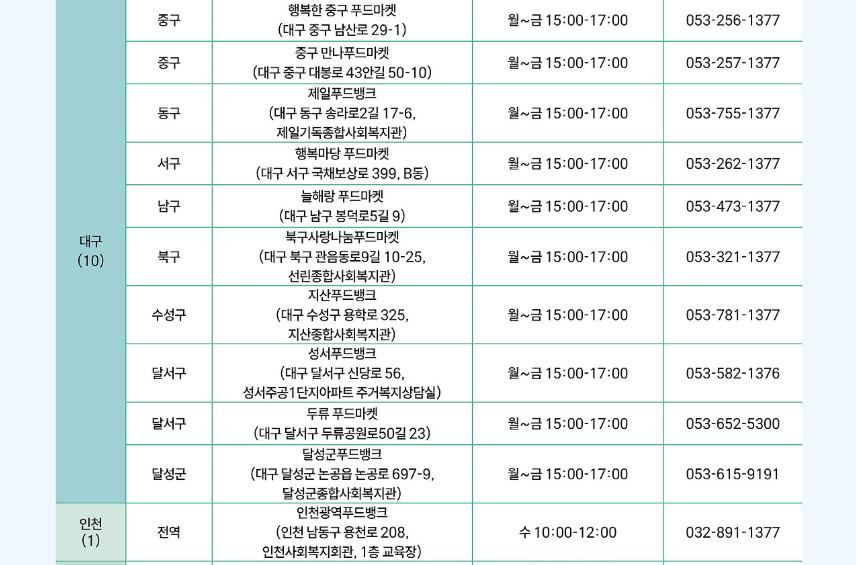 | 대구
(10) | 중구 | 행복한 중구 푸드마켓 (대구 중구 남산로 29-1) | 월~금 15:00-17:00 | 053-256-1377 |
|---|---|---|---|---|
|  | 중구 | 중구 만나푸드마켓 (대구 중구 대봉로 43안길 50-10) | 월~금 15:00-17:00 | 053-257-1377 |
|  | 동구 | 제일푸드뱅크 (대구 동구 송라로2길 17-6, 제일기독종합사회복지관) | 월~금 15:00-17:00 | 053-755-1377 |
|  | 서구 | 행복마당 푸드마켓 (대구 서구 국채보상로 399, B동) | 월~금 15:00-17:00 | 053-262-1377 |
|  | 남구 | 늘해랑 푸드마켓 (대구 남구 봉덕로5길 9) | 월~금 15:00-17:00 | 053-473-1377 |
|  | 북구 | 북구사랑나눔푸드마켓 (대구 북구 관음동로9길 10-25, 선린종합사회복지관) | 월~금 15:00-17:00 | 053-321-1377 |
|  | 수성구 | 지산푸드뱅크 (대구 수성구 용학로 325, 지산종합사회복지관) | 월~금 15:00-17:00 | 053-781-1377 |
|  | 달서구 | 성서푸드뱅크 (대구 달서구 신당로 56, 성서주공1단지아파트 주거복지상담실) | 월~금 15:00-17:00 | 053-582-1376 |
|  | 달서구 | 두류 푸드마켓 (대구 달서구 두류공원로50길 23) | 월~금 15:00-17:00 | 053-652-5300 |
|  | 달성군 | 달성군푸드뱅크 (대구 달성군 논공읍 논공로 697-9, 달성군종합사회복지관) | 월~금 15:00-17:00 | 053-615-9191 |
| 인천 (1) | 전역 | 인천광역푸드뱅크 (인천 남동구 용천로 208, 인천사회복지회관, 1층 교육장) | 수 10:00-12:00 | 032-891-1377 |